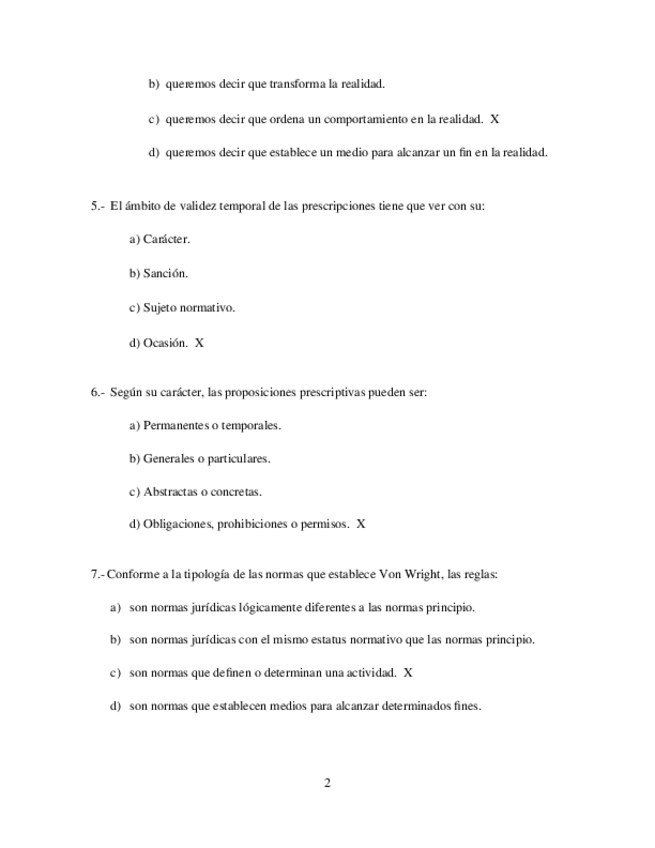 b) queremos decir que transforma la realidad.

c) queremos decir que ordena un comportamiento en la realidad. X

d) queremos decir que establece un medio para alcanzar un fin en la realidad.

5.- El ámbito de validez temporal de las prescripciones tiene que ver con su:

a) Carácter.

b) Sanción.

c) Sujeto normativo.

d) Ocasión. X

6.- Según su carácter, las proposiciones prescriptivas pueden ser:

a) Permanentes o temporales.

b) Generales o particulares.

c) Abstractas o concretas.

d) Obligaciones, prohibiciones o permisos. X

7.- Conforme a la tipología de las normas que establece Von Wright, las reglas:

a) son normas jurídicas lógicamente diferentes a las normas principio.

b) son normas jurídicas con el mismo estatus normativo que las normas principio.

c) son normas que definen o determinan una actividad. X

d) son normas que establecen medios para alcanzar determinados fines.

2